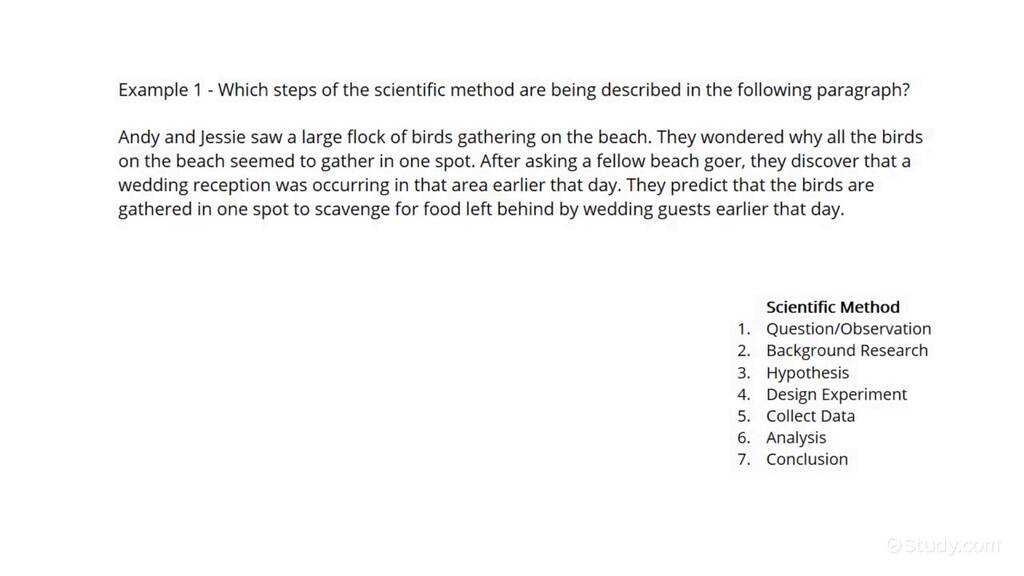 Example 1 - Which steps of the scientific method are being described in the following paragraph?

Andy and Jessie saw a large flock of birds gathering on the beach. They wondered why all the birds on the beach seemed to gather in one spot. After asking a fellow beach goer, they discover that a wedding reception was occurring in that area earlier that day. They predict that the birds are gathered in one spot to scavenge for food left behind by wedding guests earlier that day.

Scientific Method
1. Question/Observation
2. Background Research
3. Hypothesis
4. Design Experiment
5. Collect Data
6. Analysis
7. Conclusion

study.com